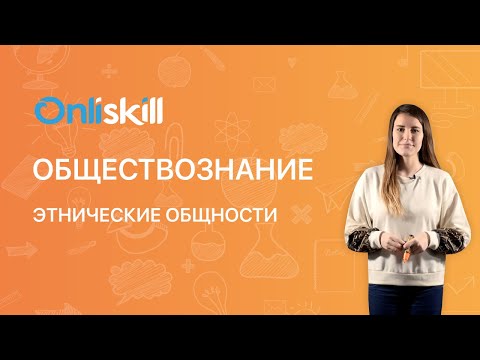 Onliskill

ОБЩЕСТВОЗНАНИЕ

ЭТНИЧЕСКИЕ ОБЩНОСТИ